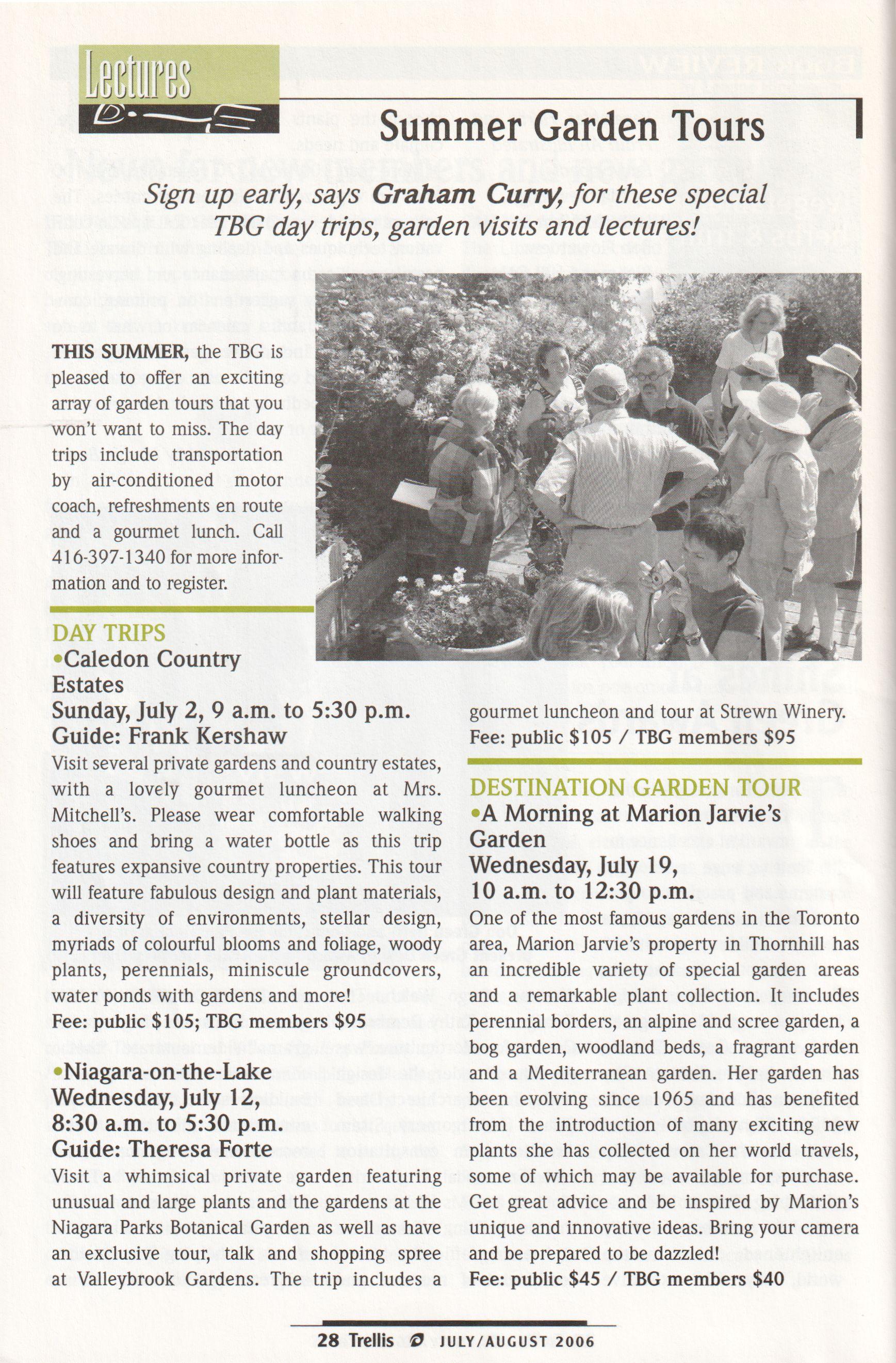 Lectures

Summer Garden Tours

Sign up early, says Graham Curry, for these special TBG day trips, garden visits and lectures!

THIS SUMMER, the TBG is pleased to offer an exciting array of garden tours that you won't want to miss. The day trips include transportation by air-conditioned motor coach, refreshments en route and a gourmet lunch. Call 416-397-1340 for more information and to register.

DAY TRIPS
•Caledon Country Estates
Sunday, July 2, 9 a.m. to 5:30 p.m.
Guide: Frank Kershaw
Visit several private gardens and country estates, with a lovely gourmet luncheon at Mrs. Mitchell's. Please wear comfortable walking shoes and bring a water bottle as this trip features expansive country properties. This tour will feature fabulous design and plant materials, a diversity of environments, stellar design, myriads of colourful blooms and foliage, woody plants, perennials, miniscule groundcovers, water ponds with gardens and more!
Fee: public $105; TBG members $95

•Niagara-on-the-Lake
Wednesday, July 12,
8:30 a.m. to 5:30 p.m.
Guide: Theresa Forte
Visit a whimsical private garden featuring unusual and large plants and the gardens at the Niagara Parks Botanical Garden as well as have an exclusive tour, talk and shopping spree at Valleybrook Gardens. The trip includes a gourmet luncheon and tour at Strewn Winery.
Fee: public $105 / TBG members $95

DESTINATION GARDEN TOUR
•A Morning at Marion Jarvie's Garden
Wednesday, July 19,
10 a.m. to 12:30 p.m.
One of the most famous gardens in the Toronto area, Marion Jarvie's property in Thornhill has an incredible variety of special garden areas and a remarkable plant collection. It includes perennial borders, an alpine and scree garden, a bog garden, woodland beds, a fragrant garden and a Mediterranean garden. Her garden has been evolving since 1965 and has benefited from the introduction of many exciting new plants she has collected on her world travels, some of which may be available for purchase. Get great advice and be inspired by Marion's unique and innovative ideas. Bring your camera and be prepared to be dazzled!
Fee: public $45 / TBG members $40

28 Trellis JULY/AUGUST 2006